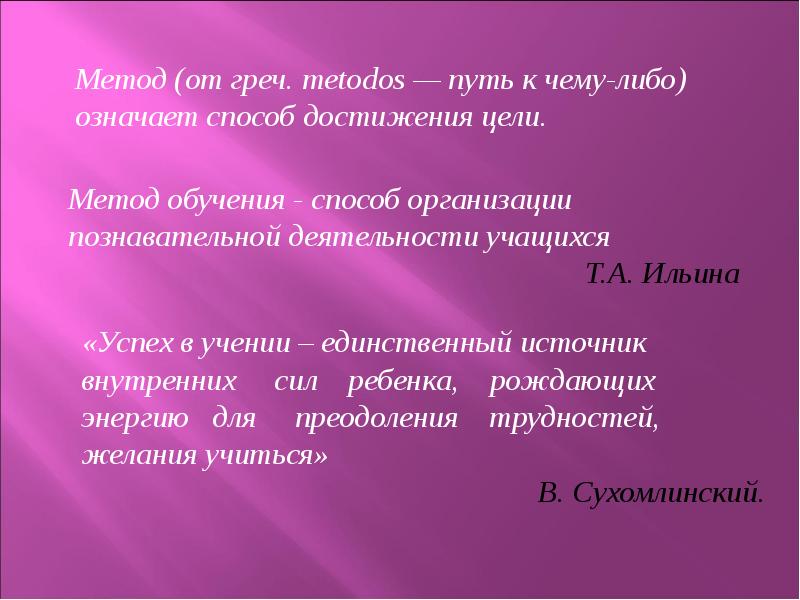 Метод (от греч. metodos — путь к чему-либо) означает способ достижения цели.

Метод обучения - способ организации познавательной деятельности учащихся

Т.А. Ильина

«Успех в учении – единственный источник внутренних сил ребенка, рождающих энергию для преодоления трудностей, желания учиться»

В. Сухомлинский.